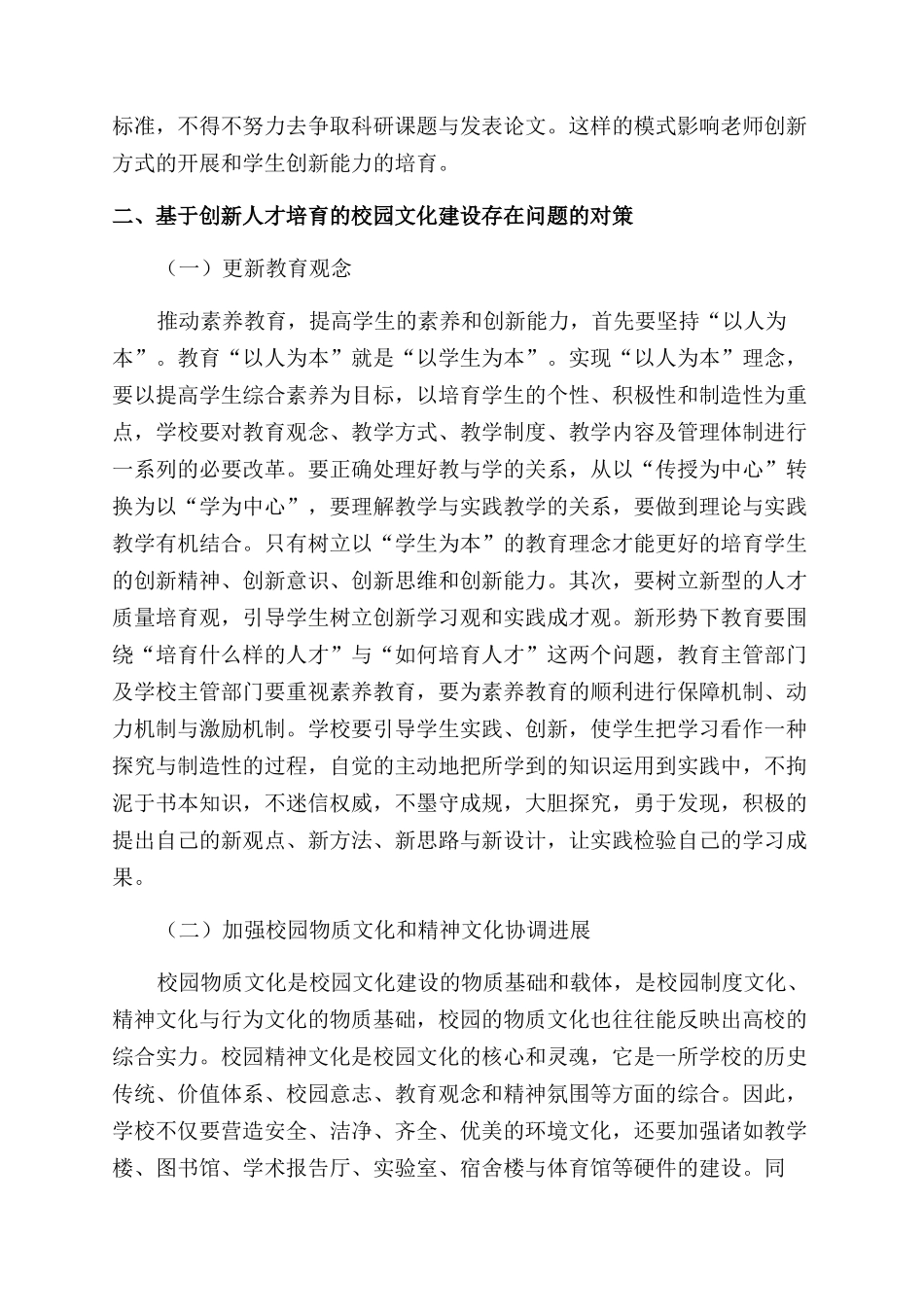 标准，不得不努力去争取科研课题与发表论文。这样的模式影响老师创新方式的开展和学生创新能力的培育。

二、基于创新人才培育的校园文化建设存在问题的对策

（一）更新教育观念

推动素养教育，提高学生的素养和创新能力，首先要坚持“以人为本”。教育“以人为本”就是“以学生为本”。实现“以人为本”理念，要以提高学生综合素养为目标，以培育学生的个性、积极性和制造性为重点，学校要对教育观念、教学方式、教学制度、教学内容及管理体制进行一系列的必要改革。要正确处理好教与学的关系，从以“传授为中心”转换为以“学为中心”，要理解教学与实践教学的关系，要做到理论与实践教学有机结合。只有树立以“学生为本”的教育理念才能更好的培育学生的创新精神、创新意识、创新思维和创新能力。其次，要树立新型的人才质量培育观，引导学生树立创新学习观和实践成才观。新形势下教育要围绕“培育什么样的人才”与“如何培育人才”这两个问题，教育主管部门及学校主管部门要重视素养教育，要为素养教育的顺利进行保障机制、动力机制与激励机制。学校要引导学生实践、创新，使学生把学习看作一种探究与制造性的过程，自觉的主动地把所学到的知识运用到实践中，不拘泥于书本知识，不迷信权威，不墨守成规，大胆探究，勇于发现，积极的提出自己的新观点、新方法、新思路与新设计，让实践检验自己的学习成果。

（二）加强校园物质文化和精神文化协调进展

校园物质文化是校园文化建设的物质基础和载体，是校园制度文化、精神文化与行为文化的物质基础，校园的物质文化也往往能反映出高校的综合实力。校园精神文化是校园文化的核心和灵魂，它是一所学校的历史传统、价值体系、校园意志、教育观念和精神氛围等方面的综合。因此，学校不仅要营造安全、洁净、齐全、优美的环境文化，还要加强诸如教学楼、图书馆、学术报告厅、实验室、宿舍楼与体育馆等硬件的建设。同